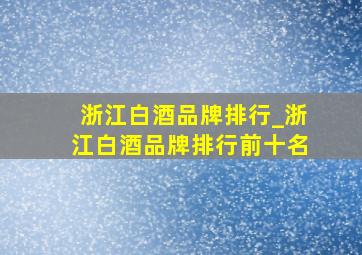 浙江白酒品牌排行_浙江白酒品牌排行前十名